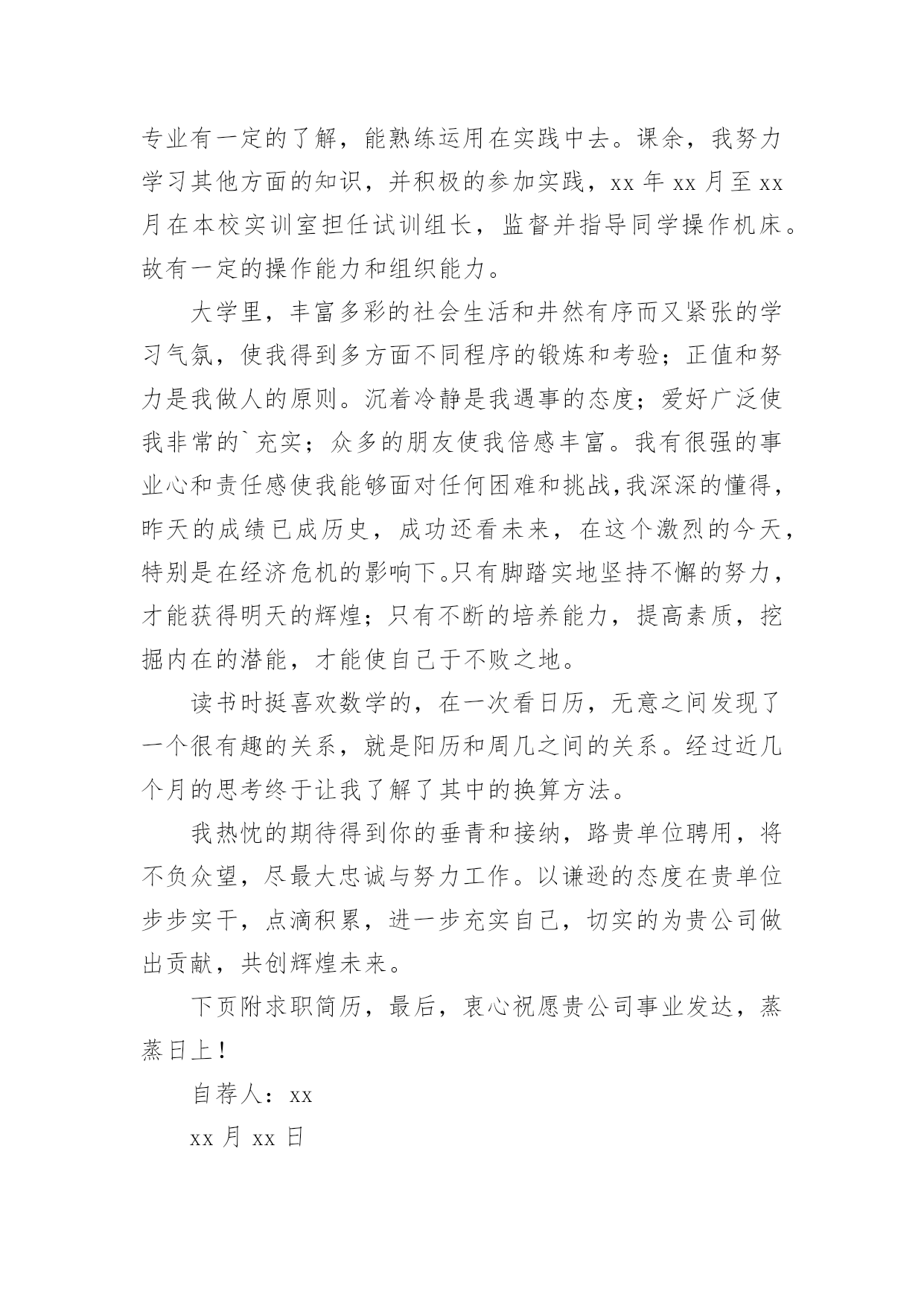 专业有一定的了解，能熟练运用在实践中去。课余，我努力学习其他方面的知识，并积极的参加实践，xx 年 xx 月至 xx 月在本校实训室担任试训组长，监督并指导同学操作机床。故有一定的操作能力和组织能力。

大学里，丰富多彩的社会生活和井然有序而又紧张的学习气氛，使我得到多方面不同程序的锻炼和考验；正值和努力是我做人的原则。沉着冷静是我遇事的态度；爱好广泛使我非常的`充实；众多的朋友使我倍感丰富。我有很强的事业心和责任感使我能够面对任何困难和挑战,我深深的懂得，昨天的成绩已成历史，成功还看未来，在这个激烈的今天，特别是在经济危机的影响下。只有脚踏实地坚持不懈的努力，才能获得明天的辉煌；只有不断的培养能力，提高素质，挖掘内在的潜能，才能使自己于不败之地。

读书时挺喜欢数学的，在一次看日历，无意之间发现了一个很有趣的关系，就是阳历和周几之间的关系。经过近几个月的思考终于让我了解了其中的换算方法。

我热忱的期待得到你的垂青和接纳，路贵单位聘用，将不负众望，尽最大忠诚与努力工作。以谦逊的态度在贵单位步步实干，点滴积累，进一步充实自己，切实的为贵公司做出贡献，共创辉煌未来。

下页附求职简历，最后，衷心祝愿贵公司事业发达，蒸蒸日上！

自荐人：xx

xx 月 xx 日